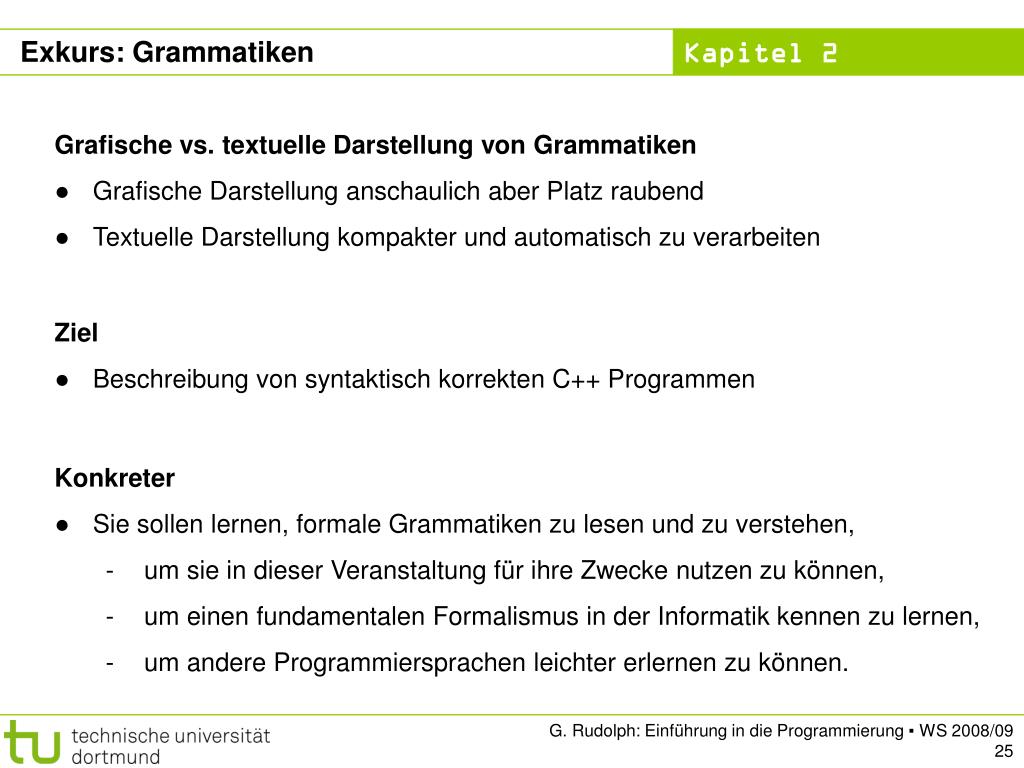 Exkurs: Grammatiken

Kapitel 2

Grafische vs. textuelle Darstellung von Grammatiken

● Grafische Darstellung anschaulich aber Platz raubend

● Textuelle Darstellung kompakter und automatisch zu verarbeiten

Ziel

● Beschreibung von syntaktisch korrekten C++ Programmen

Konkreter

● Sie sollen lernen, formale Grammatiken zu lesen und zu verstehen,

- um sie in dieser Veranstaltung für ihre Zwecke nutzen zu können,

- um einen fundamentalen Formalismus in der Informatik kennen zu lernen,

- um andere Programmiersprachen leichter erlernen zu können.

tu technische universität dortmund

G. Rudolph: Einführung in die Programmierung ▪ WS 2008/09
25